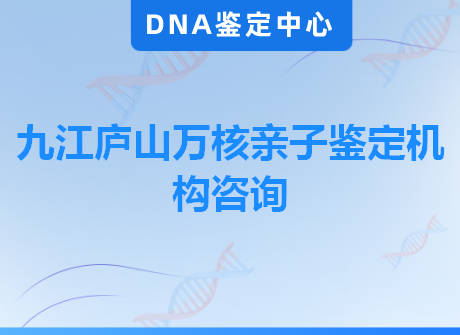 DNA鉴定中心

九江庐山万核亲子鉴定机构咨询